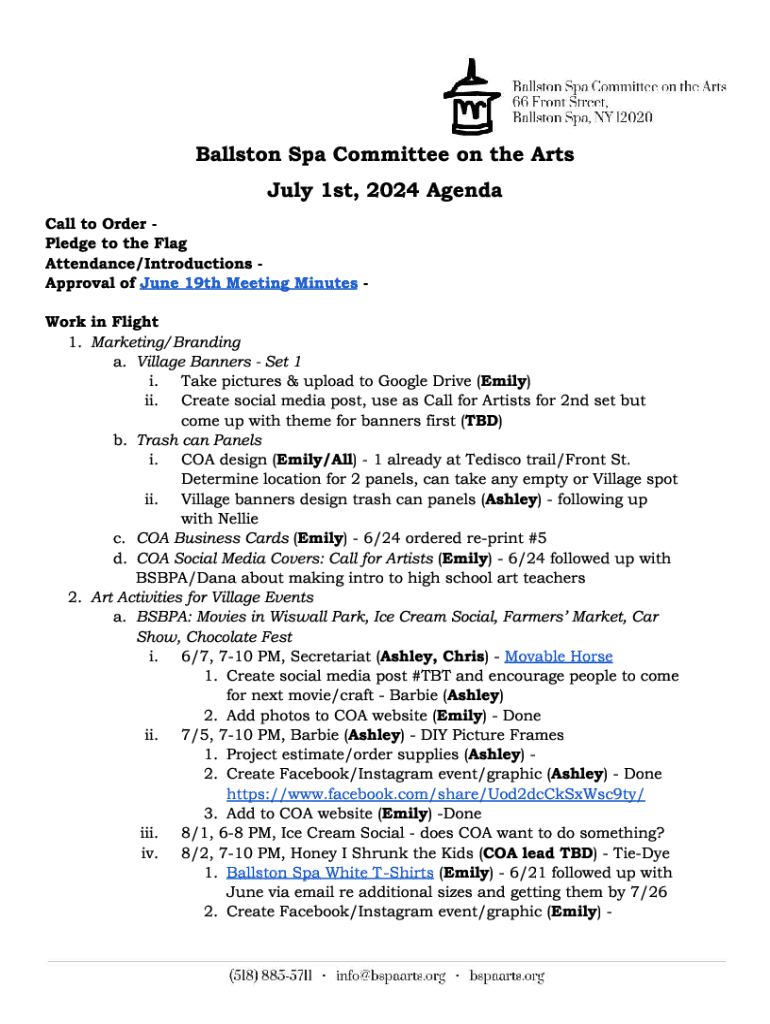 Ballston Spa Committee on the Arts
66 Front Street,
Ballston Spa, NY 12020

Ballston Spa Committee on the Arts
July 1st, 2024 Agenda

Call to Order -
Pledge to the Flag
Attendance/Introductions -
Approval of June 19th Meeting Minutes -

Work in Flight
1. Marketing/Branding
a. Village Banners - Set 1
i. Take pictures & upload to Google Drive (Emily)
ii. Create social media post, use as Call for Artists for 2nd set but come up with theme for banners first (TBD)
b. Trash can Panels
i. COA design (Emily/All) - 1 already at Tedisco trail/Front St. Determine location for 2 panels, can take any empty or Village spot
ii. Village banners design trash can panels (Ashley) - following up with Nellie
c. COA Business Cards (Emily) - 6/24 ordered re-print #5
d. COA Social Media Covers: Call for Artists (Emily) - 6/24 followed up with BSBPA/Dana about making intro to high school art teachers
2. Art Activities for Village Events
a. BSBPA: Movies in Wiswall Park, Ice Cream Social, Farmers' Market, Car Show, Chocolate Fest
i. 6/7, 7-10 PM, Secretariat (Ashley, Chris) - Movable Horse
1. Create social media post #TBT and encourage people to come for next movie/craft - Barbie (Ashley)
2. Add photos to COA website (Emily) - Done
ii. 7/5, 7-10 PM, Barbie (Ashley) - DIY Picture Frames
1. Project estimate/order supplies (Ashley) -
2. Create Facebook/Instagram event/graphic (Ashley) - Done https://www.facebook.com/share/Uod2dcCkSxWsc9ty/
3. Add to COA website (Emily) -Done
iii. 8/1, 6-8 PM, Ice Cream Social - does COA want to do something?
iv. 8/2, 7-10 PM, Honey I Shrunk the Kids (COA lead TBD) - Tie-Dye
1. Ballston Spa White T-Shirts (Emily) - 6/21 followed up with June via email re additional sizes and getting them by 7/26
2. Create Facebook/Instagram event/graphic (Emily) -

(518) 885-5711 · info@bspaarts.org · bspaarts.org